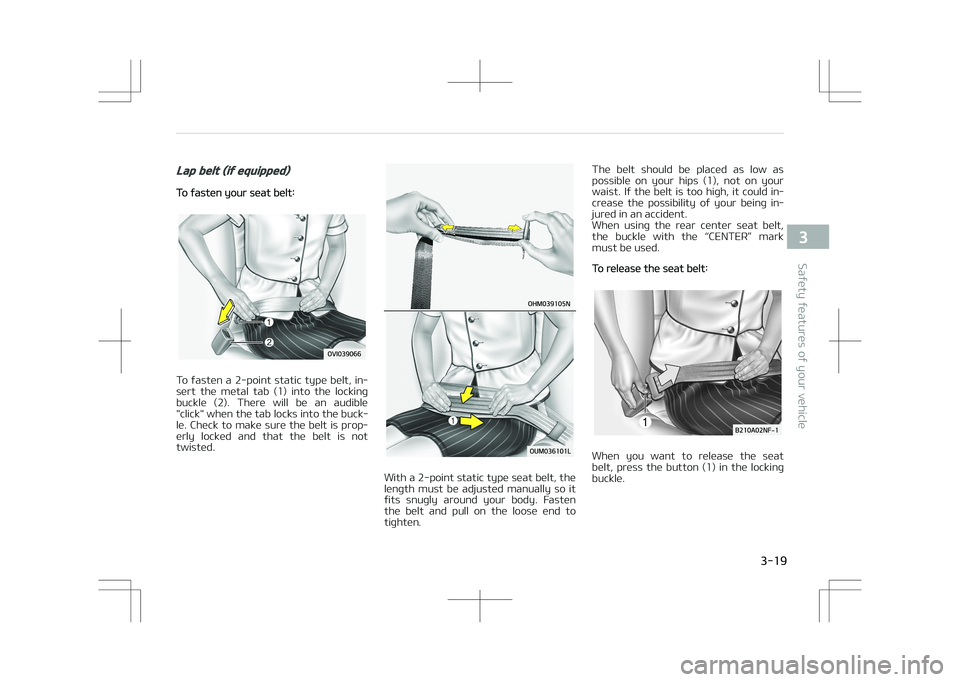 Lap belt (if equipped)

To fasten your seat belt:

1
2
OVI039066

To fasten a 2-point static type belt, insert the metal tab (1) into the locking buckle (2). There will be an audible "click" when the tab locks into the buckle. Check to make sure the belt is properly locked and that the belt is not twisted.

OHM039105N

1
OUM036101L

With a 2-point static type seat belt, the length must be adjusted manually so it fits snugly around your body. Fasten the belt and pull on the loose end to tighten.

The belt should be placed as low as possible on your hips (1), not on your waist. If the belt is too high, it could increase the possibility of your being injured in an accident.
When using the rear center seat belt, the buckle with the "CENTER" mark must be used.

To release the seat belt:

1
B210A02NF-1

When you want to release the seat belt, press the button (1) in the locking buckle.

3

Safety features of your vehicle

3-19

carmanualsonline.info